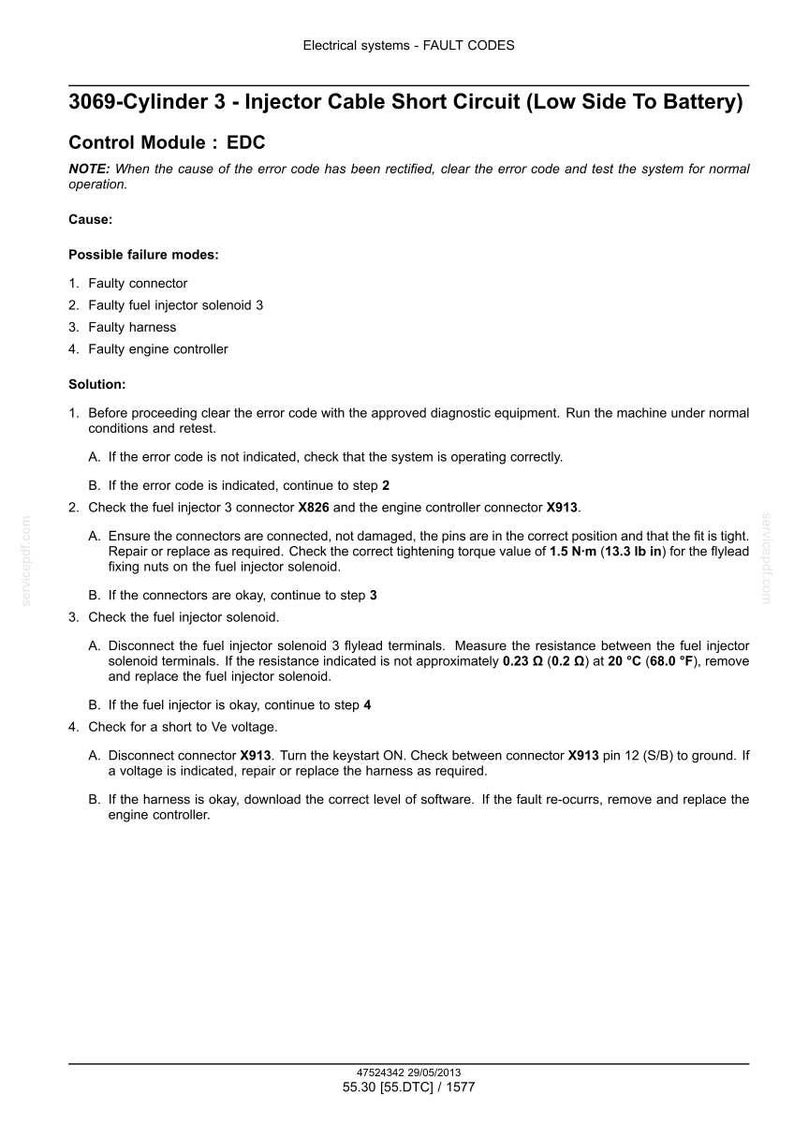 Electrical systems - FAULT CODES

3069-Cylinder 3 - Injector Cable Short Circuit (Low Side To Battery)

Control Module : EDC

NOTE: When the cause of the error code has been rectified, clear the error code and test the system for normal operation.

Cause:

Possible failure modes:

1. Faulty connector
2. Faulty fuel injector solenoid 3
3. Faulty harness
4. Faulty engine controller

Solution:

1. Before proceeding clear the error code with the approved diagnostic equipment. Run the machine under normal conditions and retest.

A. If the error code is not indicated, check that the system is operating correctly.

B. If the error code is indicated, continue to step 2

2. Check the fuel injector 3 connector X826 and the engine controller connector X913.

A. Ensure the connectors are connected, not damaged, the pins are in the correct position and that the fit is tight. Repair or replace as required. Check the correct tightening torque value of 1.5 N·m (13.3 lb in) for the flylead fixing nuts on the fuel injector solenoid.

B. If the connectors are okay, continue to step 3

3. Check the fuel injector solenoid.

A. Disconnect the fuel injector solenoid 3 flylead terminals. Measure the resistance between the fuel injector solenoid terminals. If the resistance indicated is not approximately 0.23 Ω (0.2 Ω) at 20 °C (68.0 °F), remove and replace the fuel injector solenoid.

B. If the fuel injector is okay, continue to step 4

4. Check for a short to Ve voltage.

A. Disconnect connector X913. Turn the keystart ON. Check between connector X913 pin 12 (S/B) to ground. If a voltage is indicated, repair or replace the harness as required.

B. If the harness is okay, download the correct level of software. If the fault re-ocurrs, remove and replace the engine controller.

47524342 29/05/2013
55.30 [55.DTC] / 1577

servicepdf.com